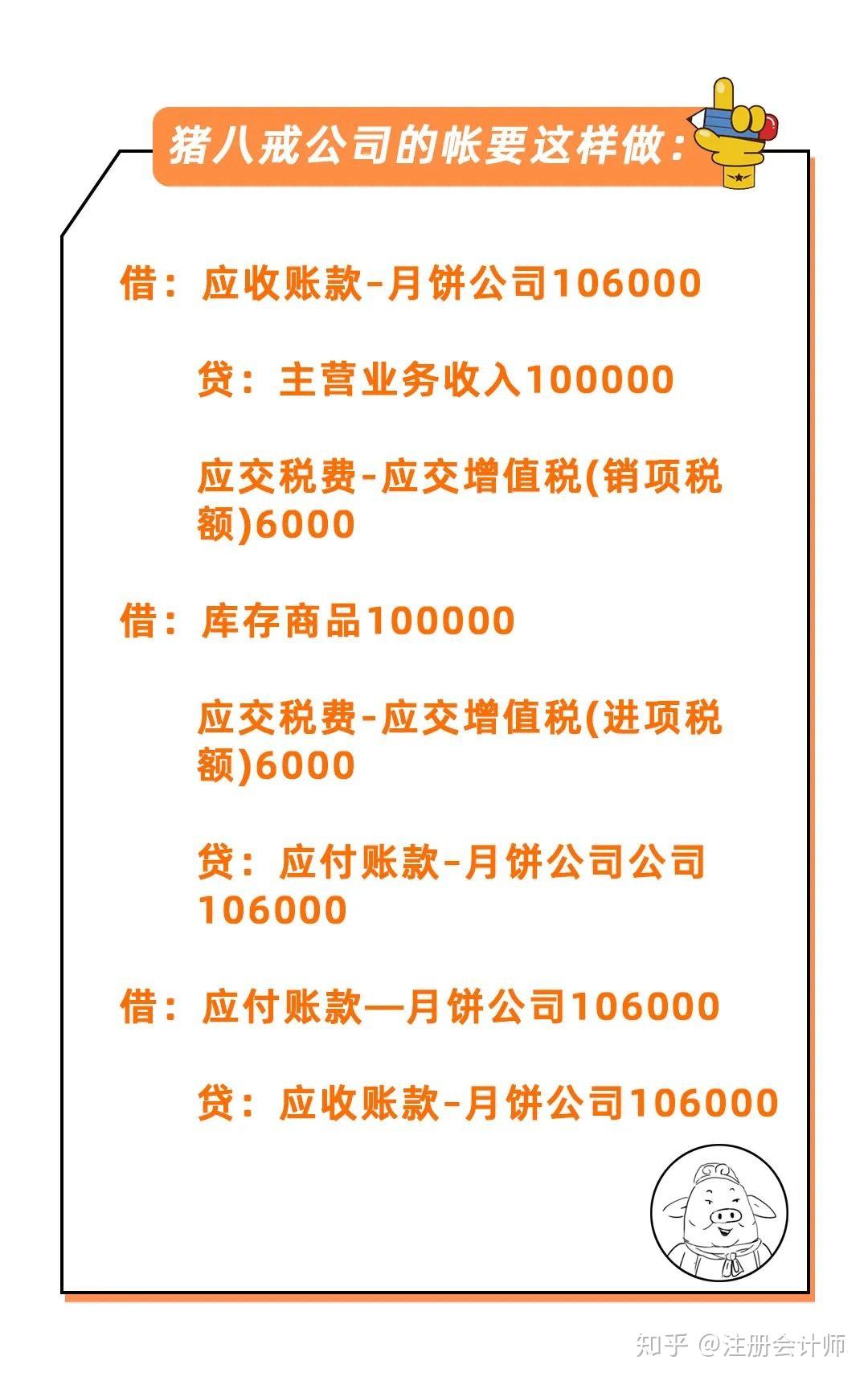 猪八戒公司的帐要这样做：

借：应收账款-月饼公司106000

贷：主营业务收入100000

应交税费-应交增值税(销项税额)6000

借：库存商品100000

应交税费-应交增值税(进项税额)6000

贷：应付账款-月饼公司公司106000

借：应付账款—月饼公司106000

贷：应收账款-月饼公司106000

知乎 @注册会计师